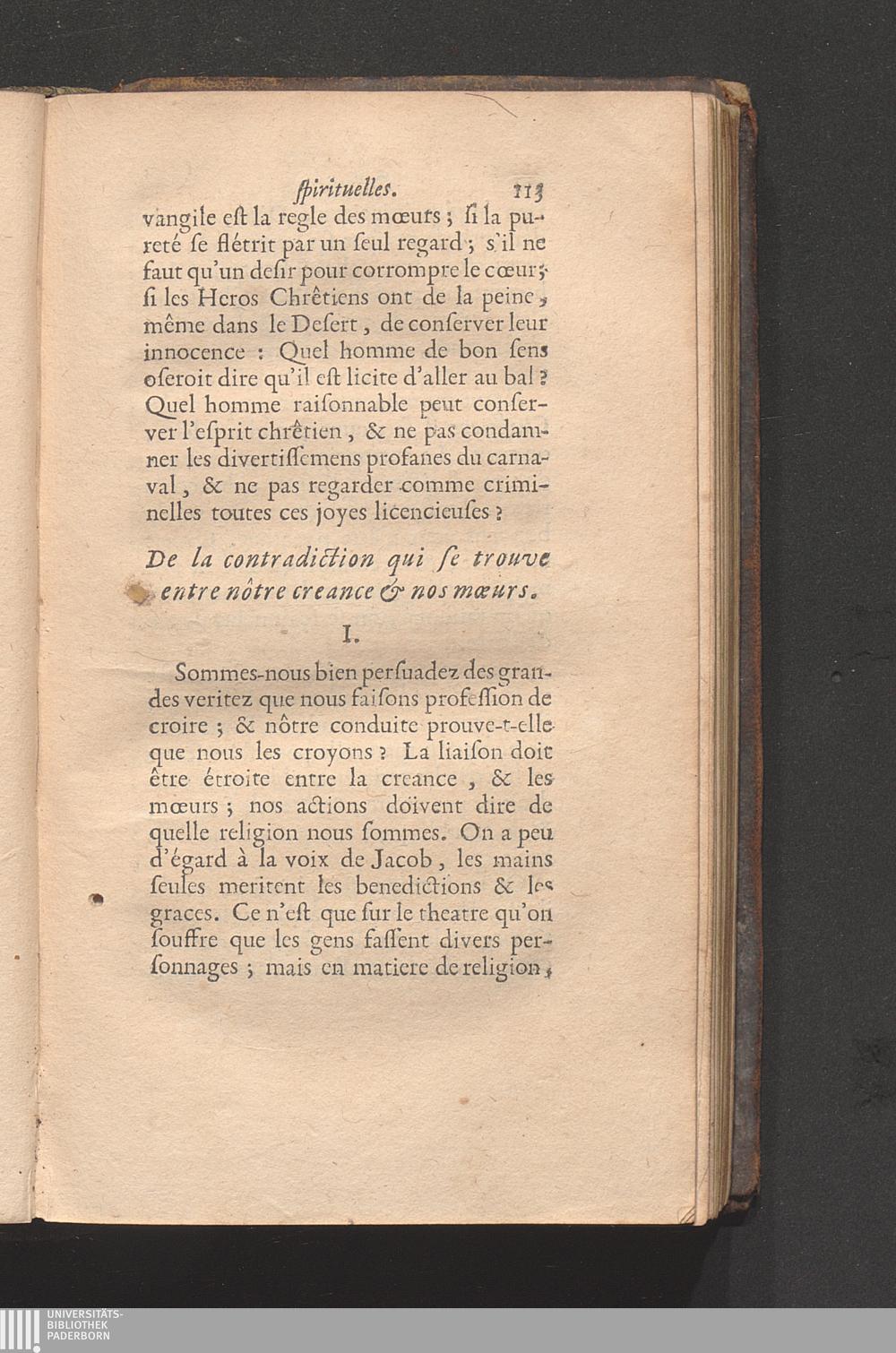 ſpirituelles. 113

vangile eſt la regle des mœurs ; ſi la pureté ſe flétrit par un ſeul regard ; s'il ne faut qu'un deſir pour corrompre le cœur ; ſi les Heros Chrêtiens ont de la peine, même dans le Deſert, de conſerver leur innocence : Quel homme de bon ſens oſeroit dire qu'il eſt licite d'aller au bal ? Quel homme raiſonnable peut conſerver l'eſprit chrêtien, & ne pas condamner les divertiſſemens profanes du carnaval, & ne pas regarder comme criminelles toutes ces joyes licencieuſes ?

De la contradiction qui ſe trouve entre nôtre creance & nos mœurs.

I.

Sommes-nous bien perſuadez des grandes veritez que nous faiſons profeſſion de croire ; & nôtre conduite prouve-t-elle que nous les croyons ? La liaiſon doit être étroite entre la creance, & les mœurs ; nos actions doivent dire de quelle religion nous ſommes. On a peu d'égard à la voix de Jacob, les mains ſeules meritent les benedictions & les graces. Ce n'eſt que ſur le theatre qu'on ſouffre que les gens faſſent divers perſonnages ; mais en matiere de religion,

UNIVERSITÄTS-
BIBLIOTHEK
PADERBORN